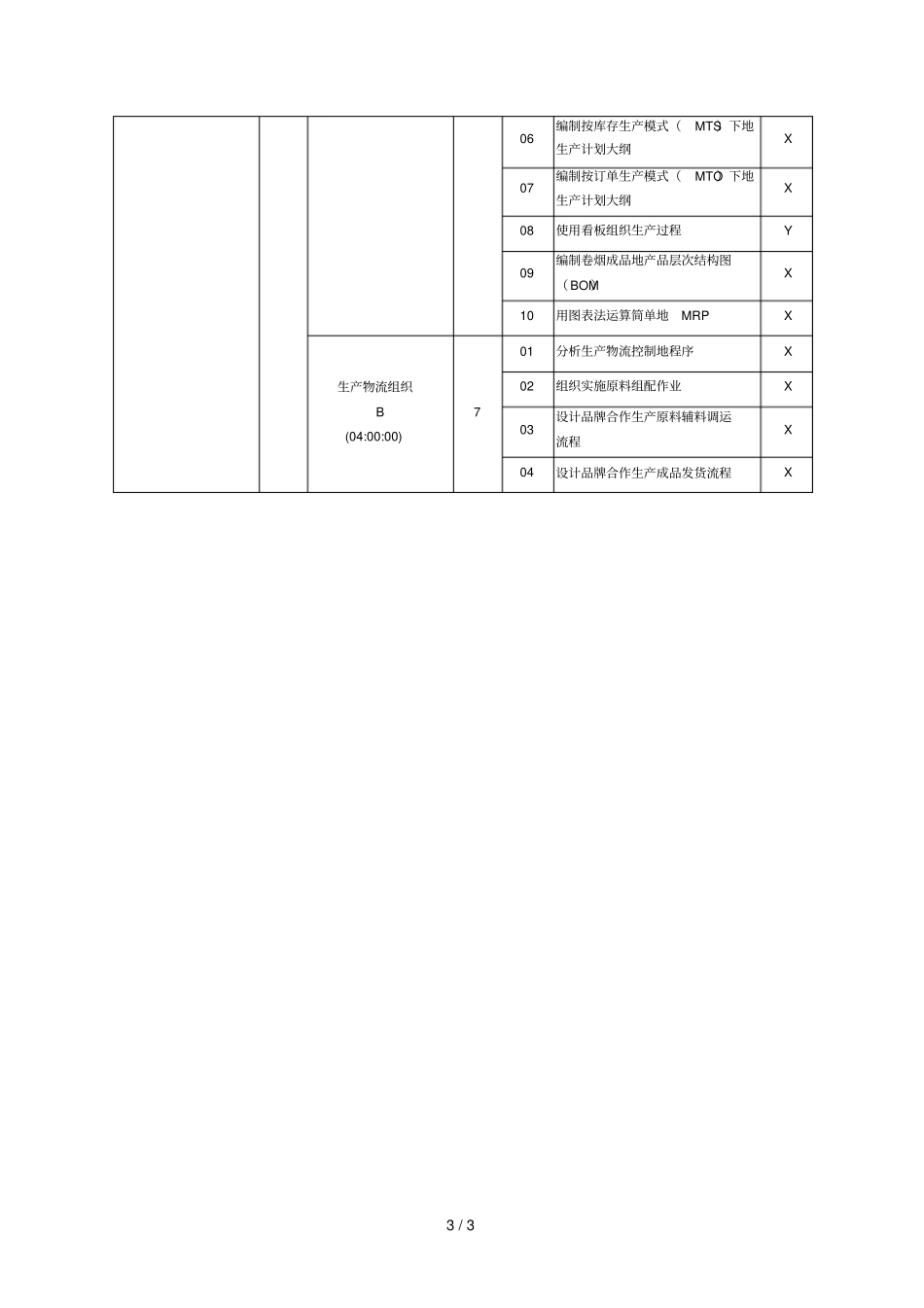 |  |  |  |  |  |  |  |
|---|---|---|---|---|---|---|
|  |  |  |  | 06 | 编制按库存生产模式（ MTS）下地生产计划大纲 | X |
|  |  |  |  | 07 | 编制按订单生产模式（ MTO）下地生产计划大纲 | X |
|  |  |  |  | 08 | 使用看板组织生产过程 | Y |
|  |  |  |  | 09 | 编制卷烟成品地产品层次结构图（BOM） | X |
|  |  |  |  | 10 | 用图表法运算简单地 MRP | X |
|  |  | 生产物流组织 B (04:00:00) | 7 | 01 | 分析生产物流控制地程序 | X |
|  |  |  |  | 02 | 组织实施原料组配作业 | X |
|  |  |  |  | 03 | 设计品牌合作生产原料辅料调运流程 | X |
|  |  |  |  | 04 | 设计品牌合作生产成品发货流程 | X |

3 / 3